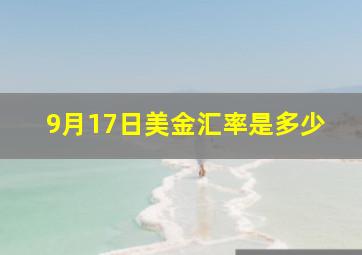 9月17日美金汇率是多少